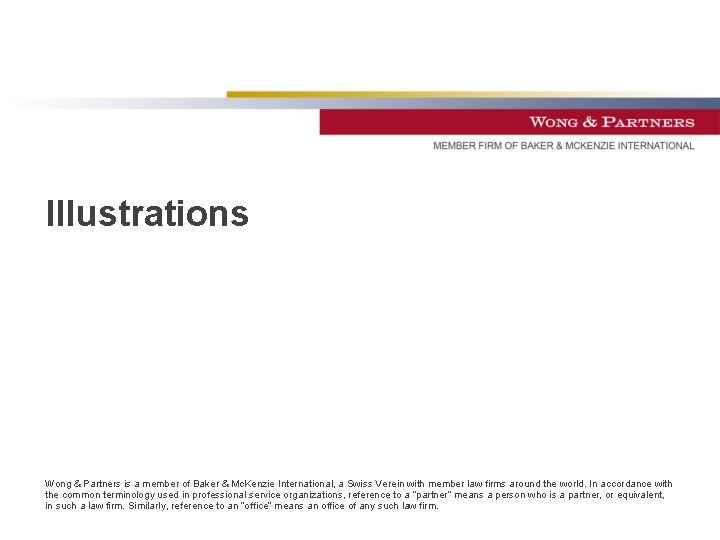 WONG & PARTNERS

MEMBER FIRM OF BAKER & MCKENZIE INTERNATIONAL

Illustrations

Wong & Partners is a member of Baker & McKenzie International, a Swiss Verein with member law firms around the world. In accordance with the common terminology used in professional service organizations, reference to a "partner" means a person who is a partner, or equivalent, in such a law firm. Similarly, reference to an "office" means an office of any such law firm.